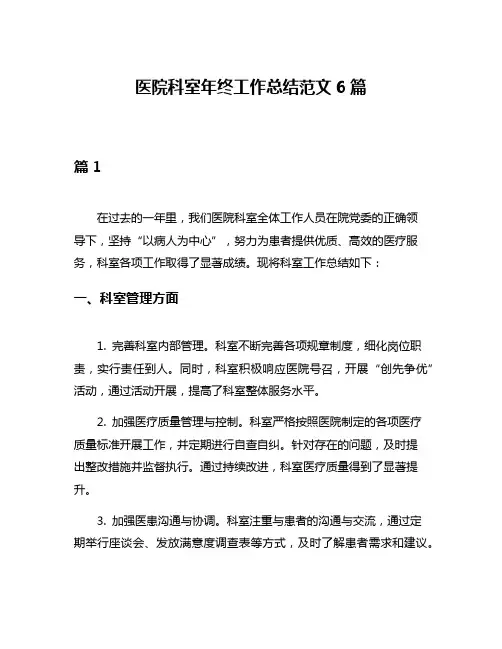 医院科室年终工作总结范文 6 篇

篇 1

在过去的一年里，我们医院科室全体工作人员在院党委的正确领导下，坚持“以病人为中心”，努力为患者提供优质、高效的医疗服务，科室各项工作取得了显著成绩。现将科室工作总结如下：

一、科室管理方面

1. 完善科室内部管理。科室不断完善各项规章制度，细化岗位职责，实行责任到人。同时，科室积极响应医院号召，开展“创先争优”活动，通过活动开展，提高了科室整体服务水平。

2. 加强医疗质量管理与控制。科室严格按照医院制定的各项医疗质量标准开展工作，并定期进行自查自纠。针对存在的问题，及时提出整改措施并监督执行。通过持续改进，科室医疗质量得到了显著提升。

3. 加强医患沟通与协调。科室注重与患者的沟通与交流，通过定期举行座谈会、发放满意度调查表等方式，及时了解患者需求和建议。